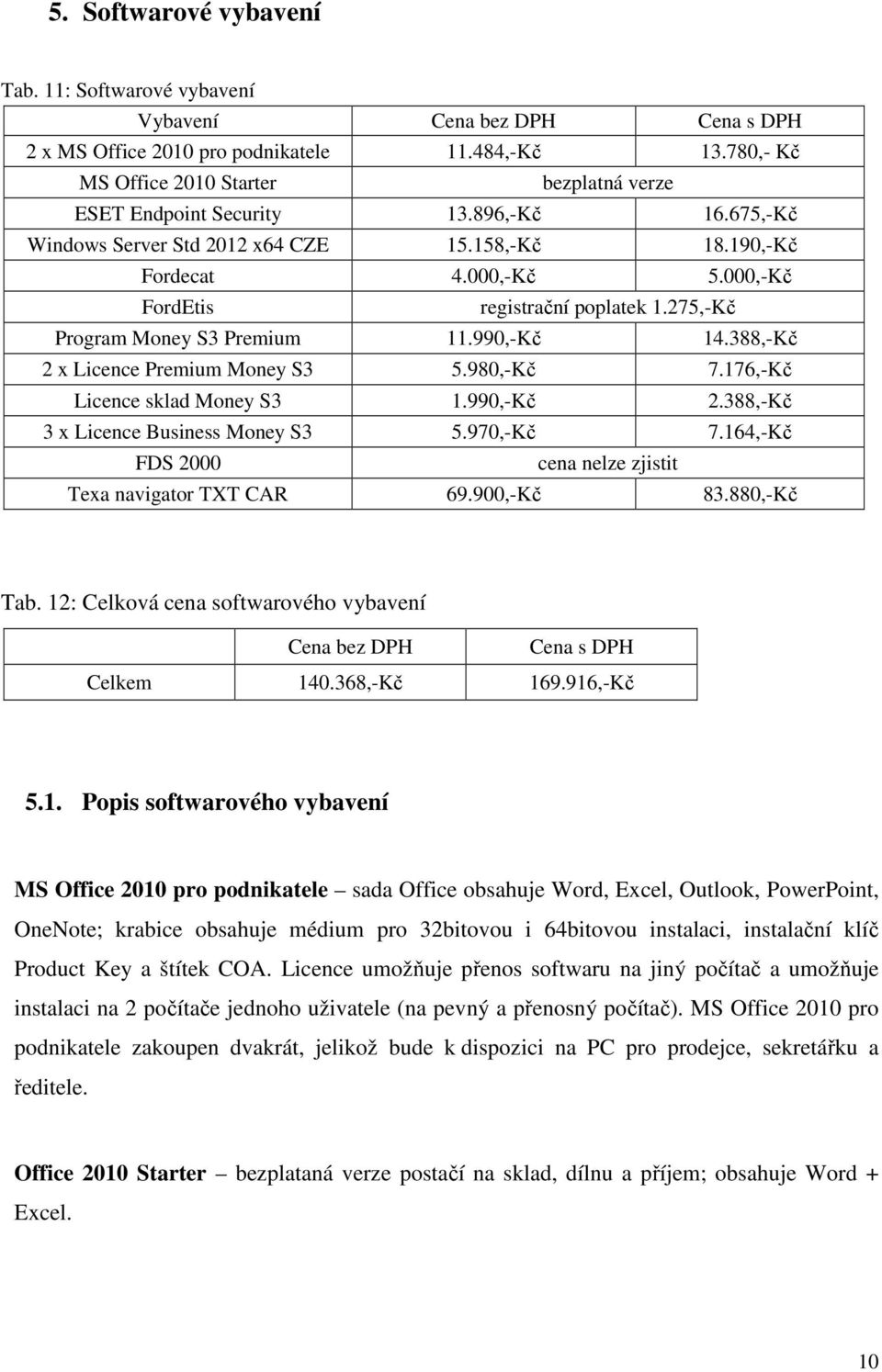 5. Softwarové vybavení

Tab. 11: Softwarové vybavení

| Vybavení | Cena bez DPH | Cena s DPH |
|---|---|---|
| 2 x MS Office 2010 pro podnikatele | 11.484,-Kč | 13.780,- Kč |
| MS Office 2010 Starter | bezplatná verze | |
| ESET Endpoint Security | 13.896,-Kč | 16.675,-Kč |
| Windows Server Std 2012 x64 CZE | 15.158,-Kč | 18.190,-Kč |
| Fordecat | 4.000,-Kč | 5.000,-Kč |
| FordEtis | registrační poplatek 1.275,-Kč | |
| Program Money S3 Premium | 11.990,-Kč | 14.388,-Kč |
| 2 x Licence Premium Money S3 | 5.980,-Kč | 7.176,-Kč |
| Licence sklad Money S3 | 1.990,-Kč | 2.388,-Kč |
| 3 x Licence Business Money S3 | 5.970,-Kč | 7.164,-Kč |
| FDS 2000 | cena nelze zjistit | |
| Texa navigator TXT CAR | 69.900,-Kč | 83.880,-Kč |

Tab. 12: Celková cena softwarového vybavení

| | Cena bez DPH | Cena s DPH |
|---|---|---|
| Celkem | 140.368,-Kč | 169.916,-Kč |

5.1. Popis softwarového vybavení

MS Office 2010 pro podnikatele – sada Office obsahuje Word, Excel, Outlook, PowerPoint, OneNote; krabice obsahuje médium pro 32bitovou i 64bitovou instalaci, instalační klíč Product Key a štítek COA. Licence umožňuje přenos softwaru na jiný počítač a umožňuje instalaci na 2 počítače jednoho uživatele (na pevný a přenosný počítač). MS Office 2010 pro podnikatele zakoupen dvakrát, jelikož bude k dispozici na PC pro prodejce, sekretářku a ředitele.

Office 2010 Starter – bezplataná verze postačí na sklad, dílnu a příjem; obsahuje Word + Excel.

10